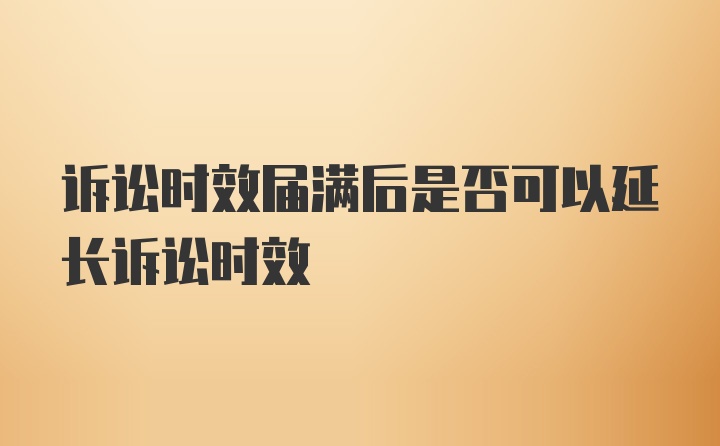 诉讼时效届满后是否可以延长诉讼时效